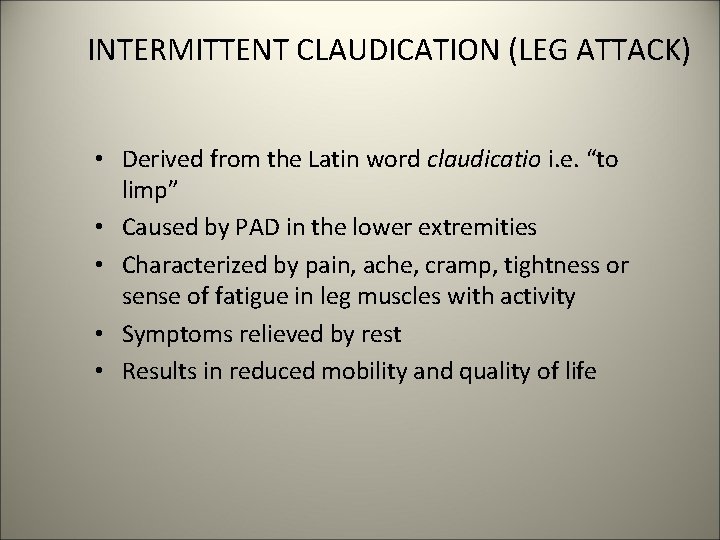 INTERMITTENT CLAUDICATION (LEG ATTACK)

• Derived from the Latin word claudicatio i.e. “to limp”
• Caused by PAD in the lower extremities
• Characterized by pain, ache, cramp, tightness or sense of fatigue in leg muscles with activity
• Symptoms relieved by rest
• Results in reduced mobility and quality of life